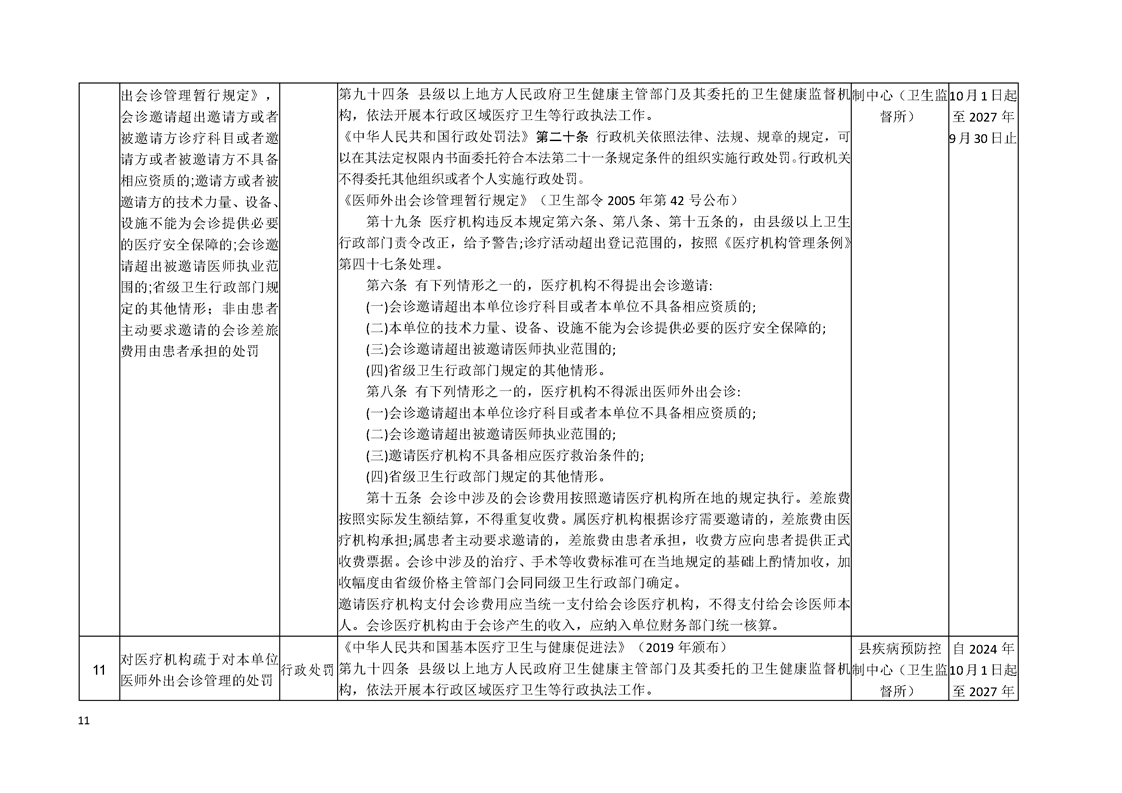 |  | 出会诊管理暂行规定》，会诊邀请超出邀请方或者被邀请方诊疗科目或者邀请方或者被邀请方不具备相应资质的;邀请方或者被邀请方的技术力量、设备、设施不能为会诊提供必要的医疗安全保障的;会诊邀请超出被邀请医师执业范围的;省级卫生行政部门规定的其他情形；非由患者主动要求邀请的会诊差旅费用由患者承担的处罚 |  | 第九十四条 县级以上地方人民政府卫生健康主管部门及其委托的卫生健康监督机构，依法开展本行政区域医疗卫生等行政执法工作。《中华人民共和国行政处罚法》第二十条 行政机关依照法律、法规、规章的规定，可以在其法定权限内书面委托符合本法第二十一条规定条件的组织实施行政处罚。行政机关不得委托其他组织或者个人实施行政处罚。《医师外出会诊管理暂行规定》（卫生部令2005年第42号公布）第十九条 医疗机构违反本规定第六条、第八条、第十五条的，由县级以上卫生行政部门责令改正，给予警告;诊疗活动超出登记范围的，按照《医疗机构管理条例》第四十七条处理。第六条 有下列情形之一的，医疗机构不得提出会诊邀请:(一)会诊邀请超出本单位诊疗科目或者本单位不具备相应资质的;(二)本单位的技术力量、设备、设施不能为会诊提供必要的医疗安全保障的;(三)会诊邀请超出被邀请医师执业范围的;(四)省级卫生行政部门规定的其他情形。第八条 有下列情形之一的，医疗机构不得派出医师外出会诊:(一)会诊邀请超出本单位诊疗科目或者本单位不具备相应资质的;(二)会诊邀请超出被邀请医师执业范围的;(三)邀请医疗机构不具备相应医疗救治条件的;(四)省级卫生行政部门规定的其他情形。第十五条 会诊中涉及的会诊费用按照邀请医疗机构所在地的规定执行。差旅费按照实际发生额结算，不得重复收费。属医疗机构根据诊疗需要邀请的，差旅费由医疗机构承担;属患者主动要求邀请的，差旅费由患者承担，收费方应向患者提供正式收费票据。会诊中涉及的治疗、手术等收费标准可在当地规定的基础上酌情加收，加收幅度由省级价格主管部门会同同级卫生行政部门确定。邀请医疗机构支付会诊费用应当统一支付给会诊医疗机构，不得支付给会诊医师本人。会诊医疗机构由于会诊产生的收入，应纳入单位财务部门统一核算。 | 制中心（卫生监督所） | 10月1日起至2027年9月30日止 |
|---|---|---|---|---|---|
| 11 | 对医疗机构疏于对本单位医师外出会诊管理的处罚 | 行政处罚 | 《中华人民共和国基本医疗卫生与健康促进法》（2019年颁布）第九十四条 县级以上地方人民政府卫生健康主管部门及其委托的卫生健康监督机构，依法开展本行政区域医疗卫生等行政执法工作。 | 县疾病预防控制中心（卫生监督所） | 自2024年10月1日起至2027年 |

11